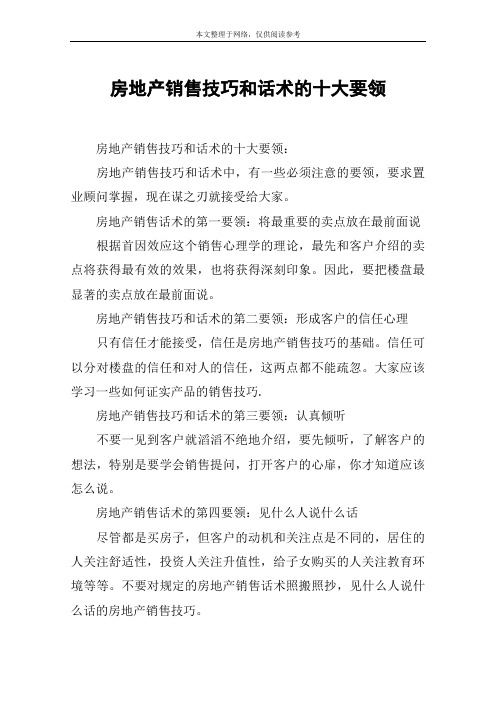 本文整理于网络，仅供阅读参考

房地产销售技巧和话术的十大要领

房地产销售技巧和话术的十大要领：

房地产销售技巧和话术中，有一些必须注意的要领，要求置业顾问掌握，现在谋之刃就接受给大家。

房地产销售话术的第一要领：将最重要的卖点放在最前面说

根据首因效应这个销售心理学的理论，最先和客户介绍的卖点将获得最有效的效果，也将获得深刻印象。因此，要把楼盘最显著的卖点放在最前面说。

房地产销售技巧和话术的第二要领：形成客户的信任心理

只有信任才能接受，信任是房地产销售技巧的基础。信任可以分对楼盘的信任和对人的信任，这两点都不能疏忽。大家应该学习一些如何证实产品的销售技巧.

房地产销售技巧和话术的第三要领：认真倾听

不要一见到客户就滔滔不绝地介绍，要先倾听，了解客户的想法，特别是要学会销售提问，打开客户的心扉，你才知道应该怎么说。

房地产销售话术的第四要领：见什么人说什么话

尽管都是买房子，但客户的动机和关注点是不同的，居住的人关注舒适性，投资人关注升值性，给子女购买的人关注教育环境等等。不要对规定的房地产销售话术照搬照抄，见什么人说什么话的房地产销售技巧。